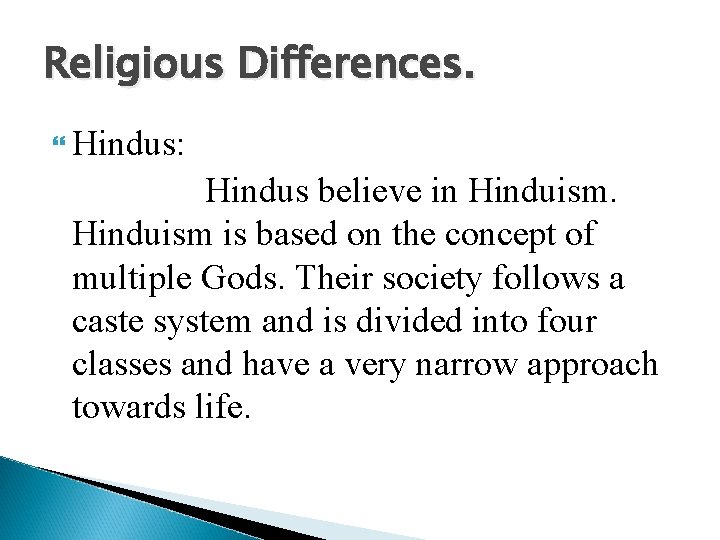 Religious Differences.

Hindus:

Hindus believe in Hinduism. Hinduism is based on the concept of multiple Gods. Their society follows a caste system and is divided into four classes and have a very narrow approach towards life.